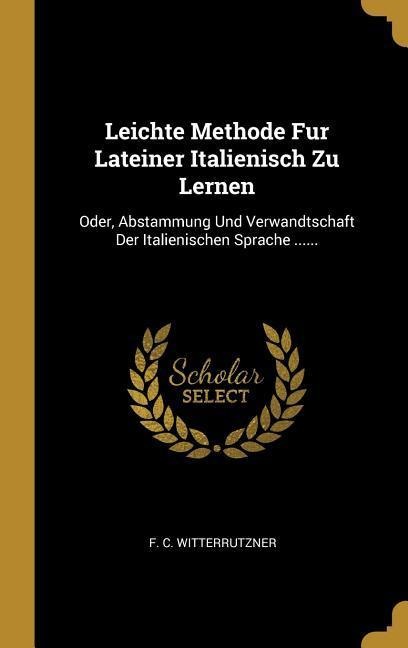 Leichte Methode Fur Lateiner Italienisch Zu Lernen

Oder, Abstammung Und Verwandtschaft Der Italienischen Sprache ......

Scholar
SELECT

F. C. WITTERRUTZNER